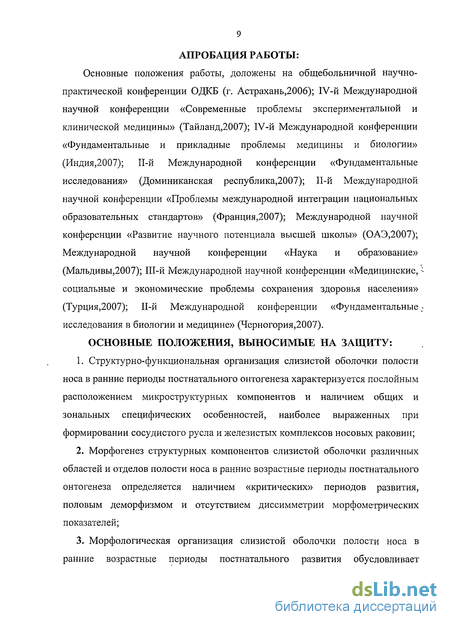 9

АПРОБАЦИЯ РАБОТЫ:

Основные положения работы, доложены на общебольничной научно-практической конференции ОДКБ (г. Астрахань,2006); IV-й Международной научной конференции «Современные проблемы экспериментальной и клинической медицины» (Тайланд,2007); IV-й Международной конференции «Фундаментальные и прикладные проблемы медицины и биологии» (Индия,2007); II-й Международной конференции «Фундаментальные исследования» (Доминиканская республика,2007); II-й Международной научной конференции «Проблемы международной интеграции национальных образовательных стандартов» (Франция,2007); Международной научной конференции «Развитие научного потенциала высшей школы» (ОАЭ,2007); Международной научной конференции «Наука и образование» (Мальдивы,2007); III-й Международной научной конференции «Медицинские, социальные и экономические проблемы сохранения здоровья населения» (Турция,2007); II-й Международной конференции «Фундаментальные исследования в биологии и медицине» (Черногория,2007).

ОСНОВНЫЕ ПОЛОЖЕНИЯ, ВЫНОСИМЫЕ НА ЗАЩИТУ:

1. Структурно-функциональная организация слизистой оболочки полости носа в ранние периоды постнатального онтогенеза характеризуется послойным расположением микроструктурных компонентов и наличием общих и зональных специфических особенностей, наиболее выраженных при формировании сосудистого русла и железистых комплексов носовых раковин;

2. Морфогенез структурных компонентов слизистой оболочки различных областей и отделов полости носа в ранние возрастные периоды постнатального онтогенеза определяется наличием «критических» периодов развития, половым деморфизмом и отсутствием диссимметрии морфометрических показателей;

3. Морфологическая организация слизистой оболочки полости носа в ранние возрастные периоды постнатального развития обусловливает

dsLib.net
библиотека диссертаций